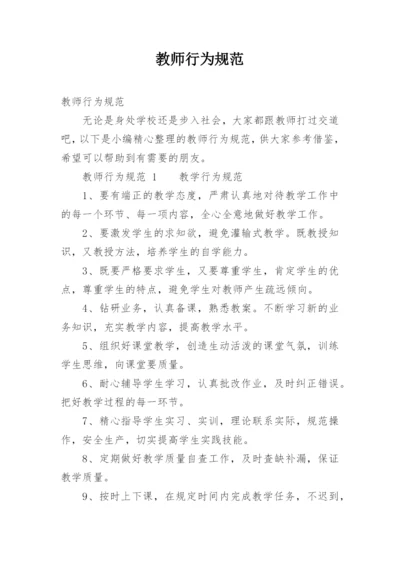 教师行为规范

教师行为规范

无论是身处学校还是步入社会，大家都跟教师打过交道吧，以下是小编精心整理的教师行为规范，供大家参考借鉴，希望可以帮助到有需要的朋友。

教师行为规范 1　　教学行为规范

1、要有端正的教学态度，严肃认真地对待教学工作中的每一个环节、每一项内容，全心全意地做好教学工作。

2、要激发学生的求知欲，避免灌输式教学。既教授知识，又教授方法，培养学生的自学能力。

3、既要严格要求学生，又要尊重学生，肯定学生的优点，尊重学生的特点，避免学生对教师产生疏远倾向。

4、钻研业务，认真备课，熟悉教案。不断学习新的业务知识，充实教学内容，提高教学水平。

5、组织好课堂教学，创造生动活泼的课堂气氛，训练学生思维，向课堂要质量。

6、耐心辅导学生学习，认真批改作业，及时纠正错误。把好教学过程的每一环节。

7、精心指导学生实习、实训，理论联系实际，规范操作，安全生产，切实提高学生实践技能。

8、定期做好教学质量自查工作，及时查缺补漏，保证教学质量。

9、按时上下课，在规定时间内完成教学任务，不迟到，